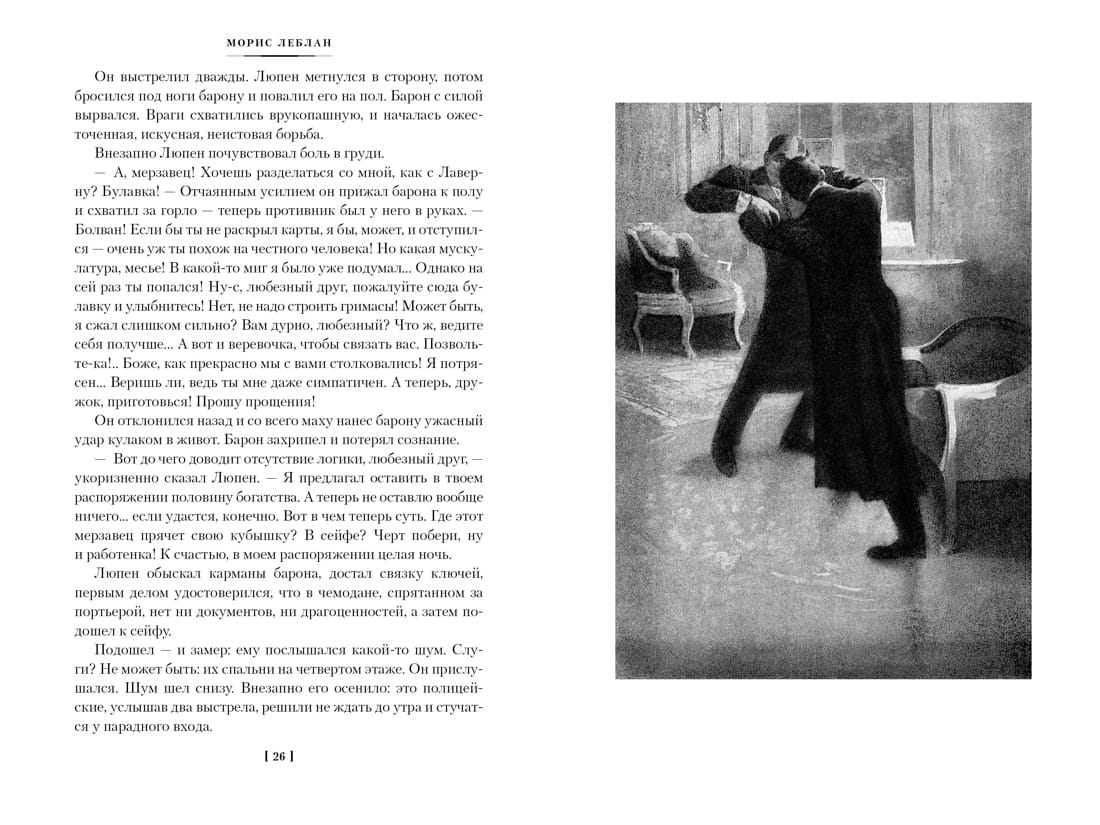 МОРИС ЛЕБЛАН

Он выстрелил дважды. Люпен метнулся в сторону, потом бросился под ноги барону и повалил его на пол. Барон с силой вырвался. Враги схватились врукопашную, и началась ожесточенная, искусная, неистовая борьба.

Внезапно Люпен почувствовал боль в груди.

— А, мерзавец! Хочешь разделаться со мной, как с Лаверну? Булавка! — Отчаянным усилием он прижал барона к полу и схватил за горло — теперь противник был у него в руках. — Болван! Если бы ты не раскрыл карты, я бы, может, и отступился — очень уж ты похож на честного человека! Но какая мускулатура, месье! В какой-то миг я было уже подумал... Однако на сей раз ты попался! Ну-с, любезный друг, пожалуйте сюда булавку и улыбнитесь! Нет, не надо строить гримасы! Может быть, я сжал слишком сильно? Вам дурно, любезный? Что ж, ведите себя получше... А вот и веревочка, чтобы связать вас. Позвольте-ка!.. Боже, как прекрасно мы с вами столковались! Я потрясен... Веришь ли, ведь ты мне даже симпатичен. А теперь, дружок, приготовься! Прошу прощения!

Он отклонился назад и со всего маху нанес барону ужасный удар кулаком в живот. Барон захрипел и потерял сознание.

— Вот до чего доводит отсутствие логики, любезный друг, — укоризненно сказал Люпен. — Я предлагал оставить в твоем распоряжении половину богатства. А теперь не оставлю вообще ничего... если удастся, конечно. Вот в чем теперь суть. Где этот мерзавец прячет свою кубышку? В сейфе? Черт побери, ну и работенка! К счастью, в моем распоряжении целая ночь.

Люпен обыскал карманы барона, достал связку ключей, первым делом удостоверился, что в чемодане, спрятанном за портьерой, нет ни документов, ни драгоценностей, а затем подошел к сейфу.

Подошел — и замер: ему послышался какой-то шум. Слуги? Не может быть: их спальни на четвертом этаже. Он прислушался. Шум шел снизу. Внезапно его осенило: это полицейские, услышав два выстрела, решили не ждать до утра и стучатся у парадного входа.

[ 26 ]